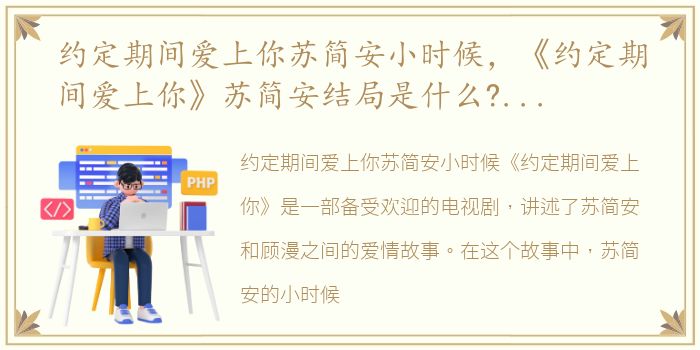 约定期间爱上你苏简安小时候，《约定期间爱上你》苏简安结局是什么?...

PHP

</>

约定期间爱上你苏简安小时候《约定期间爱上你》是一部备受欢迎的电视剧，讲述了苏简安和顾漫之间的爱情故事。在这个故事中，苏简安的小时候